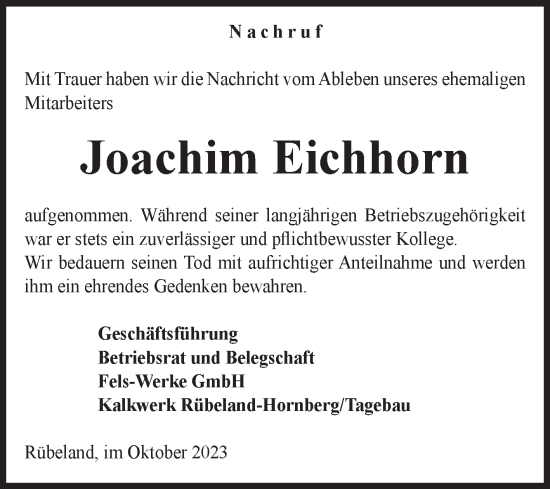 Nachruf

Mit Trauer haben wir die Nachricht vom Ableben unseres ehemaligen Mitarbeiters

Joachim Eichhorn

aufgenommen. Während seiner langjährigen Betriebszugehörigkeit war er stets ein zuverlässiger und pflichtbewusster Kollege.
Wir bedauern seinen Tod mit aufrichtiger Anteilnahme und werden ihm ein ehrendes Gedenken bewahren.

Geschäftsführung
Betriebsrat und Belegschaft
Fels-Werke GmbH
Kalkwerk Rübeland-Hornberg/Tagebau

Rübeland, im Oktober 2023